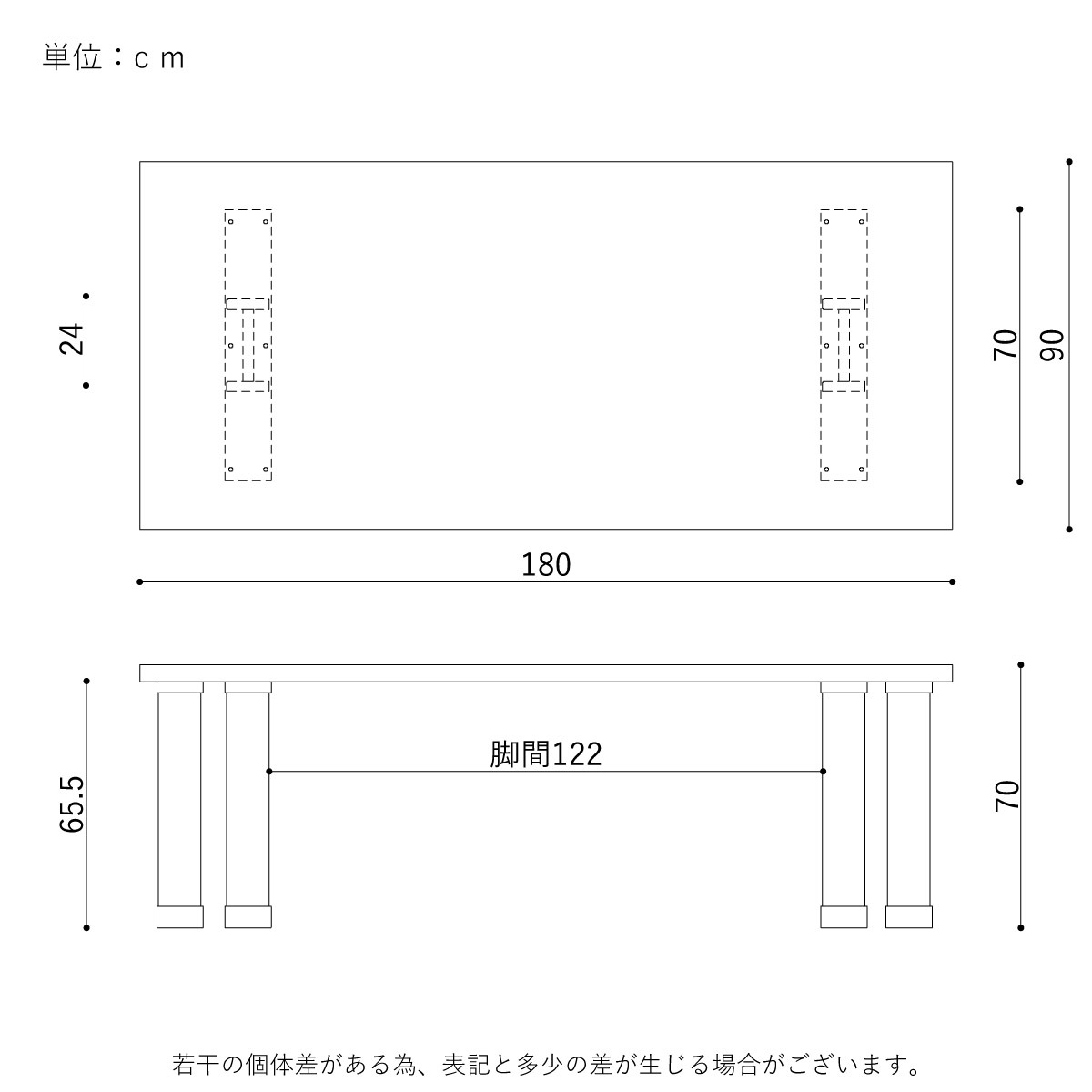 単位：ｃｍ

24

70

90

180

65.5

脚間122

70

若干の個体差がある為、表記と多少の差が生じる場合がございます。